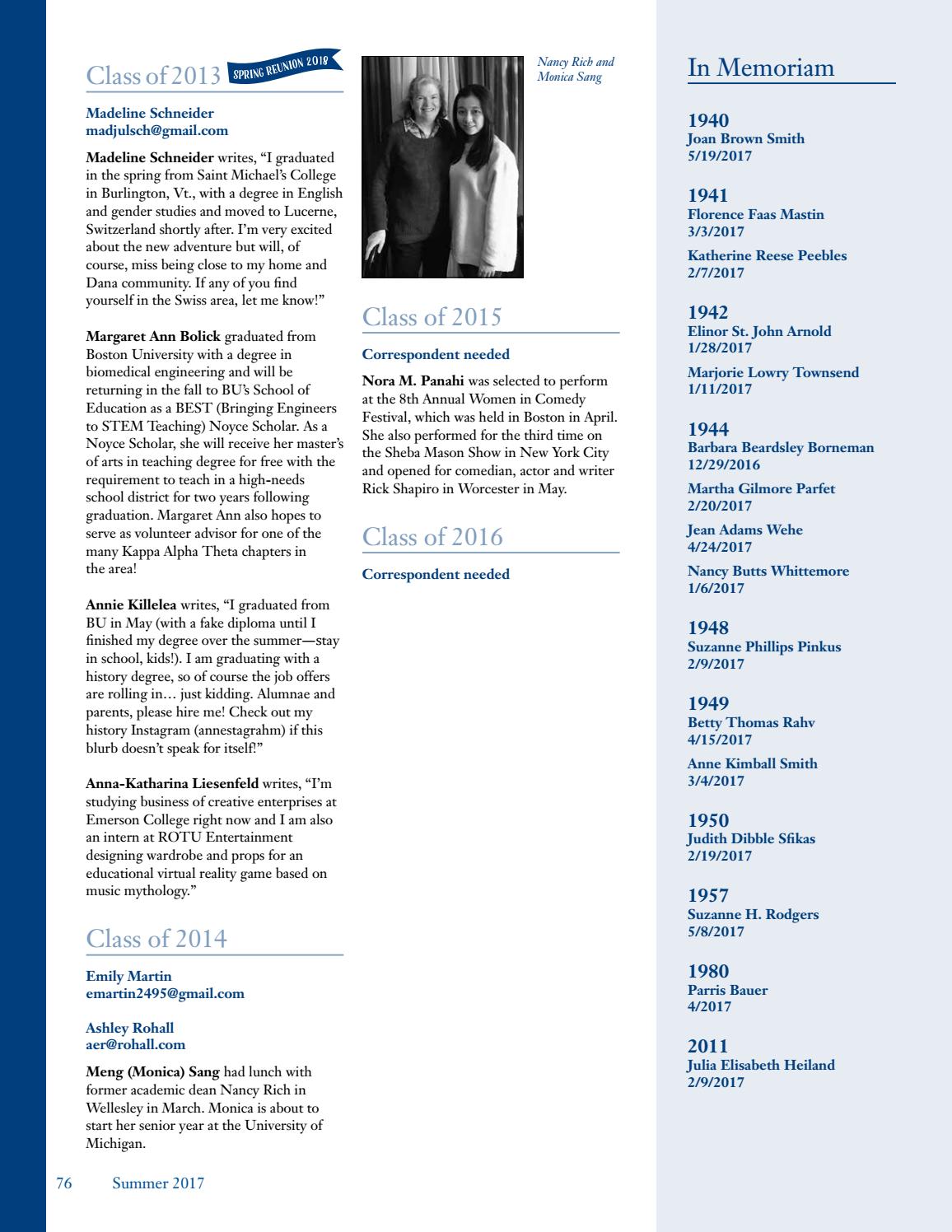 Class of 2013 SPRING REUNION 2018

Madeline Schneider
madjulsch@gmail.com

Madeline Schneider writes, "I graduated in the spring from Saint Michael's College in Burlington, Vt., with a degree in English and gender studies and moved to Lucerne, Switzerland shortly after. I'm very excited about the new adventure but will, of course, miss being close to my home and Dana community. If any of you find yourself in the Swiss area, let me know!"

Margaret Ann Bolick graduated from Boston University with a degree in biomedical engineering and will be returning in the fall to BU's School of Education as a BEST (Bringing Engineers to STEM Teaching) Noyce Scholar. As a Noyce Scholar, she will receive her master's of arts in teaching degree for free with the requirement to teach in a high-needs school district for two years following graduation. Margaret Ann also hopes to serve as volunteer advisor for one of the many Kappa Alpha Theta chapters in the area!

Annie Killelea writes, "I graduated from BU in May (with a fake diploma until I finished my degree over the summer—stay in school, kids!). I am graduating with a history degree, so of course the job offers are rolling in… just kidding. Alumnae and parents, please hire me! Check out my history Instagram (annestagrahm) if this blurb doesn't speak for itself!"

Anna-Katharina Liesenfeld writes, "I'm studying business of creative enterprises at Emerson College right now and I am also an intern at ROTU Entertainment designing wardrobe and props for an educational virtual reality game based on music mythology."

Class of 2014

Emily Martin
emartin2495@gmail.com

Ashley Rohall
aer@rohall.com

Meng (Monica) Sang had lunch with former academic dean Nancy Rich in Wellesley in March. Monica is about to start her senior year at the University of Michigan.

Nancy Rich and Monica Sang

Class of 2015

Correspondent needed

Nora M. Panahi was selected to perform at the 8th Annual Women in Comedy Festival, which was held in Boston in April. She also performed for the third time on the Sheba Mason Show in New York City and opened for comedian, actor and writer Rick Shapiro in Worcester in May.

Class of 2016

Correspondent needed

In Memoriam

1940
Joan Brown Smith
5/19/2017

1941
Florence Faas Mastin
3/3/2017

Katherine Reese Peebles
2/7/2017

1942
Elinor St. John Arnold
1/28/2017

Marjorie Lowry Townsend
1/11/2017

1944
Barbara Beardsley Borneman
12/29/2016

Martha Gilmore Parfet
2/20/2017

Jean Adams Wehe
4/24/2017

Nancy Butts Whittemore
1/6/2017

1948
Suzanne Phillips Pinkus
2/9/2017

1949
Betty Thomas Rahv
4/15/2017

Anne Kimball Smith
3/4/2017

1950
Judith Dibble Sfikas
2/19/2017

1957
Suzanne H. Rodgers
5/8/2017

1980
Parris Bauer
4/2017

2011
Julia Elisabeth Heiland
2/9/2017

76 Summer 2017